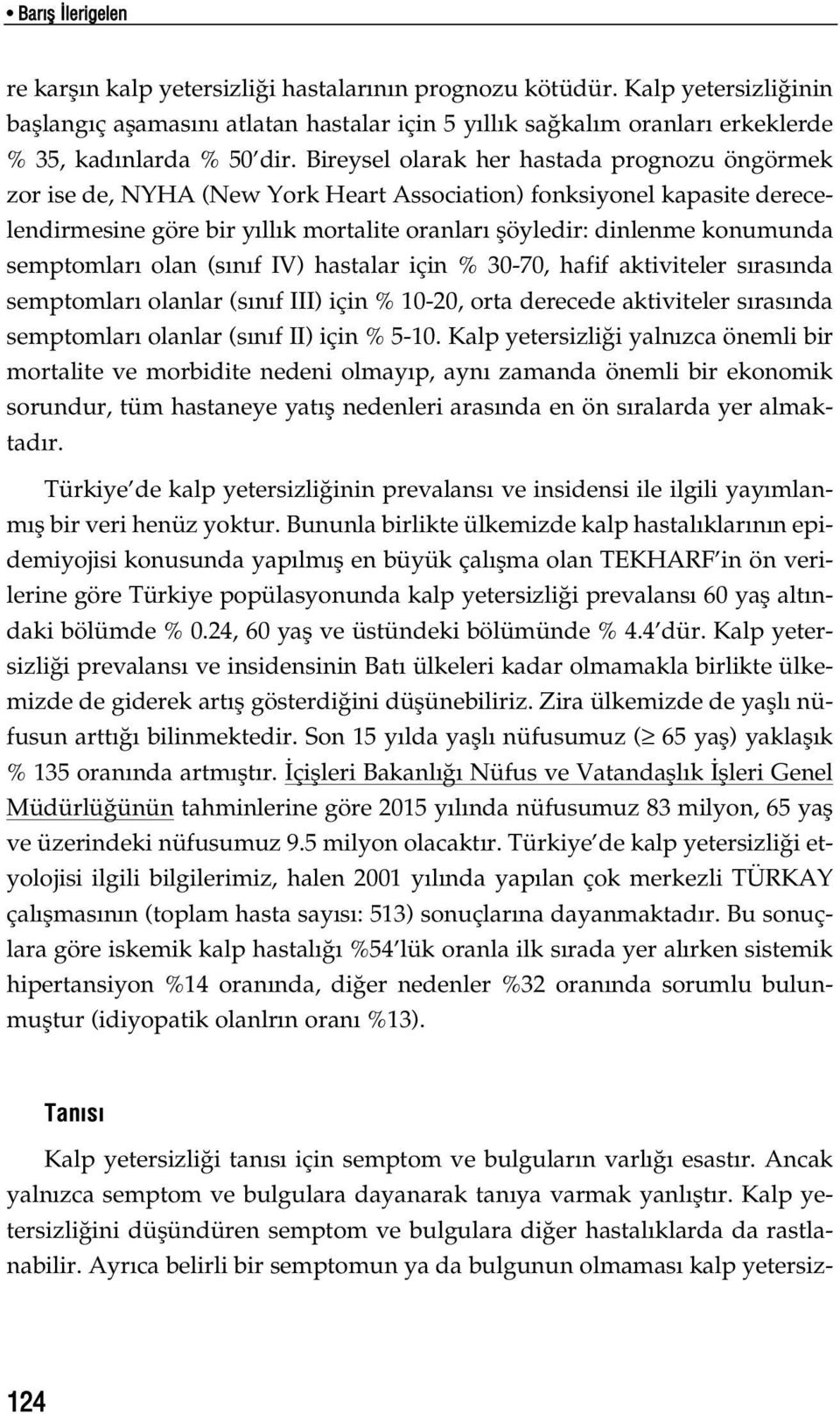 • Barış İlerigelen

re karşın kalp yetersizliği hastalarının prognozu kötüdür. Kalp yetersizliğinin başlangıç aşamasını atlatan hastalar için 5 yıllık sağkalım oranları erkeklerde % 35, kadınlarda % 50'dir. Bireysel olarak her hastada prognozu öngörmek zor ise de, NYHA (New York Heart Association) fonksiyonel kapasite derecelendirmesine göre bir yıllık mortalite oranları şöyledir: dinlenme konumunda semptomları olan (sınıf IV) hastalar için % 30-70, hafif aktiviteler sırasında semptomları olanlar (sınıf III) için % 10-20, orta derecede aktiviteler sırasında semptomları olanlar (sınıf II) için % 5-10. Kalp yetersizliği yalnızca önemli bir mortalite ve morbidite nedeni olmayıp, aynı zamanda önemli bir ekonomik sorundur, tüm hastaneye yatış nedenleri arasında en ön sıralarda yer almaktadır.

Türkiye'de kalp yetersizliğinin prevalansı ve insidensi ile ilgili yayımlanmış bir veri henüz yoktur. Bununla birlikte ülkemizde kalp hastalıklarının epidemiyojisi konusunda yapılmış en büyük çalışma olan TEKHARF'in ön verilerine göre Türkiye popülasyonunda kalp yetersizliği prevalansı 60 yaş altındaki bölümde % 0.24, 60 yaş ve üstündeki bölümünde % 4.4'dür. Kalp yetersizliği prevalansı ve insidensinin Batı ülkeleri kadar olmamakla birlikte ülkemizde de giderek artış gösterdiğini düşünebiliriz. Zira ülkemizde de yaşlı nüfusun arttığı bilinmektedir. Son 15 yılda yaşlı nüfusumuz ($\geq$ 65 yaş) yaklaşık % 135 oranında artmıştır. İçişleri Bakanlığı Nüfus ve Vatandaşlık İşleri Genel Müdürlüğünün tahminlerine göre 2015 yılında nüfusumuz 83 milyon, 65 yaş ve üzerindeki nüfusumuz 9.5 milyon olacaktır. Türkiye'de kalp yetersizliği etyolojisi ilgili bilgilerimiz, halen 2001 yılında yapılan çok merkezli TÜRKAY çalışmasının (toplam hasta sayısı: 513) sonuçlarına dayanmaktadır. Bu sonuçlara göre iskemik kalp hastalığı %54'lük oranla ilk sırada yer alırken sistemik hipertansiyon %14 oranında, diğer nedenler %32 oranında sorumlu bulunmuştur (idiyopatik olanlrın oranı %13).

Tanısı

Kalp yetersizliği tanısı için semptom ve bulguların varlığı esastır. Ancak yalnızca semptom ve bulgulara dayanarak tanıya varmak yanlıştır. Kalp yetersizliğini düşündüren semptom ve bulgulara diğer hastalıklarda da rastlanabilir. Ayrıca belirli bir semptomun ya da bulgunun olmaması kalp yetersiz-

124